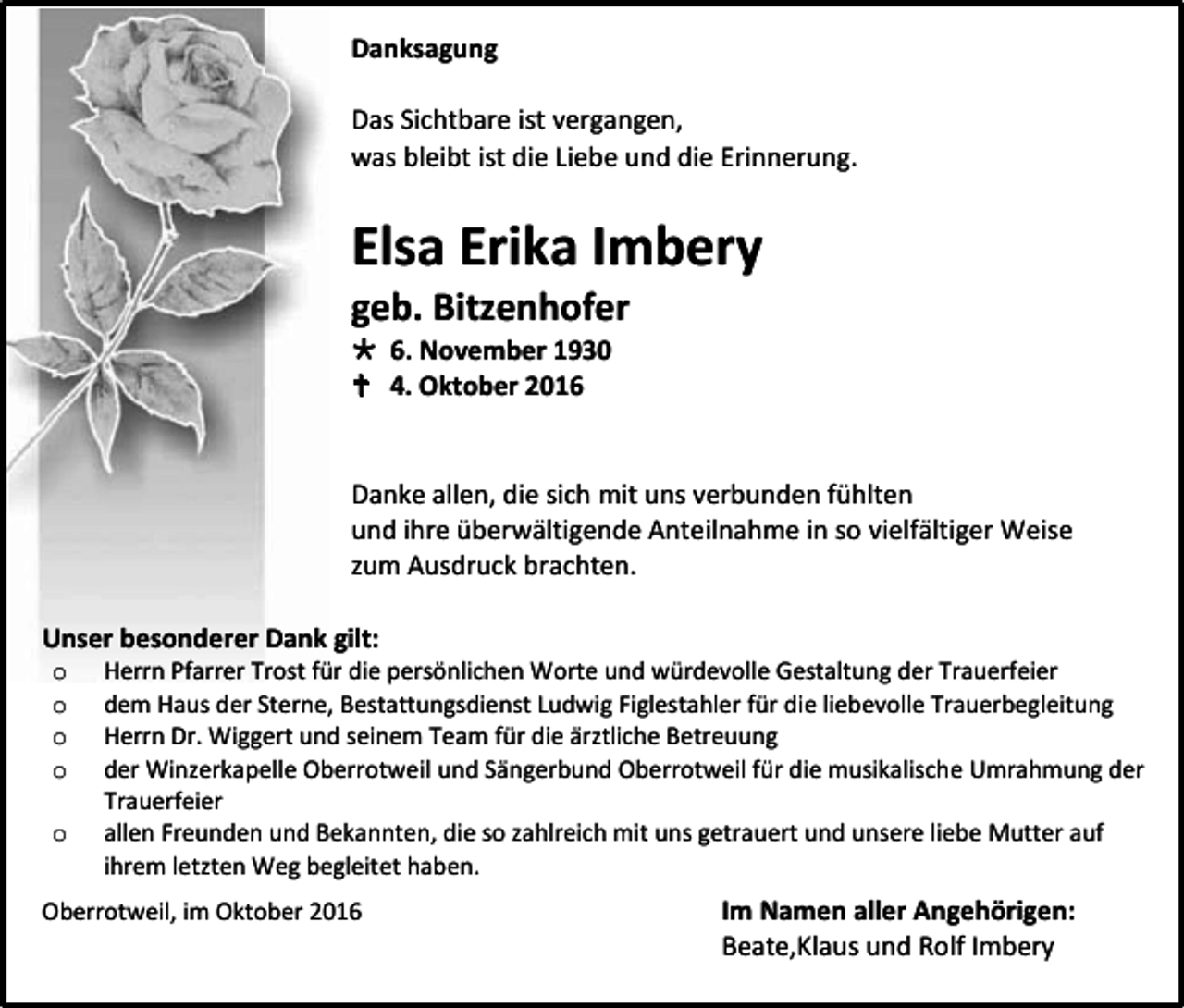 Danksagung

Das Sichtbare ist vergangen,
was bleibt ist die Liebe und die Erinnerung.

Elsa Erika Imbery

geb. Bitzenhofer

* 6. November 1930
† 4. Oktober 2016

Danke allen, die sich mit uns verbunden fühlten und ihre überwältigende Anteilnahme in so vielfältiger Weise zum Ausdruck brachten.

Unser besonderer Dank gilt:
o Herrn Pfarrer Trost für die persönlichen Worte und würdevolle Gestaltung der Trauerfeier
o dem Haus der Sterne, Bestattungsdienst Ludwig Figlestahler für die liebevolle Trauerbegleitung
o Herrn Dr. Wiggert und seinem Team für die ärztliche Betreuung
o der Winzerkapelle Oberrotweil und Sängerbund Oberrotweil für die musikalische Umrahmung der Trauerfeier
o allen Freunden und Bekannten, die so zahlreich mit uns getrauert und unsere liebe Mutter auf ihrem letzten Weg begleitet haben.

Oberrotweil, im Oktober 2016

Im Namen aller Angehörigen:
Beate,Klaus und Rolf Imbery